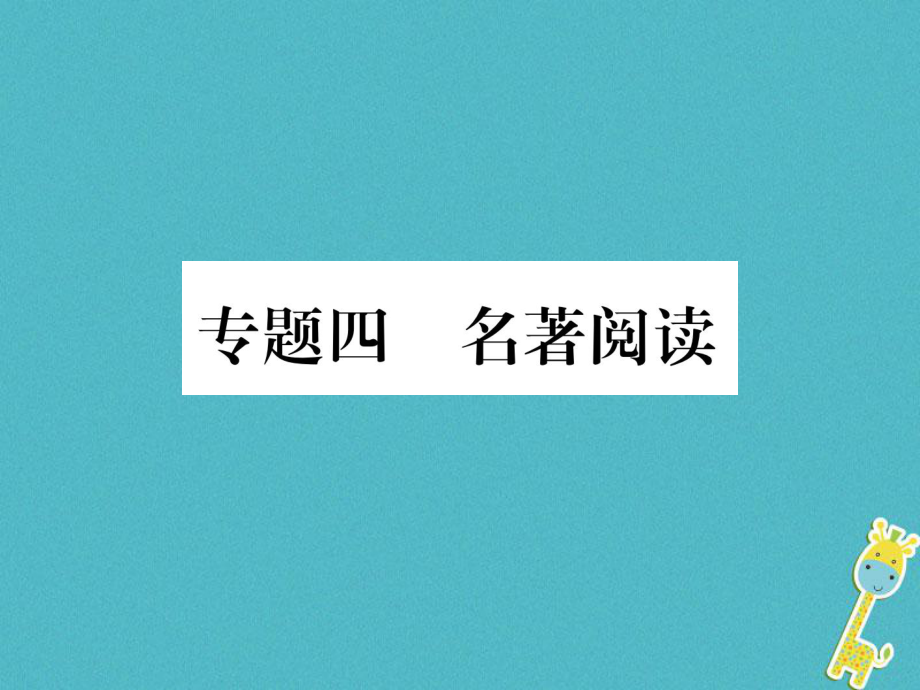 专题四　名著阅读